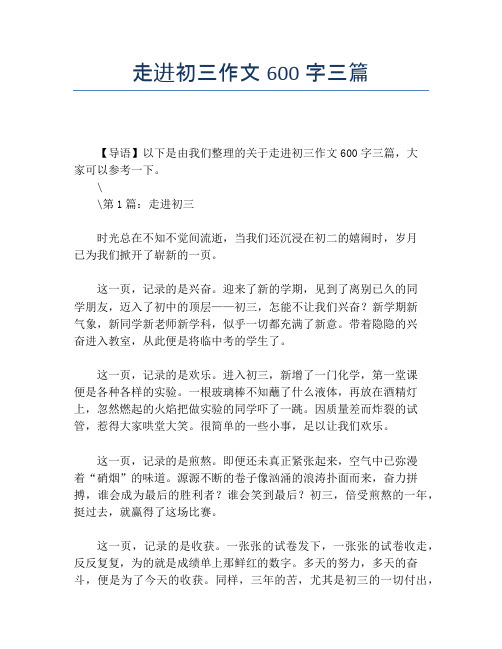 走进初三作文 600 字三篇

【导语】以下是由我们整理的关于走进初三作文 600 字三篇，大家可以参考一下。

\

\第 1 篇：走进初三

时光总在不知不觉间流逝，当我们还沉浸在初二的嬉闹时，岁月已为我们掀开了崭新的一页。

这一页，记录的是兴奋。迎来了新的学期，见到了离别已久的同学朋友，迈入了初中的顶层——初三，怎能不让我们兴奋？新学期新气象，新同学新老师新学科，似乎一切都充满了新意。带着隐隐的兴奋进入教室，从此便是将临中考的学生了。

这一页，记录的是欢乐。进入初三，新增了一门化学，第一堂课便是各种各样的实验。一根玻璃棒不知蘸了什么液体，再放在酒精灯上，忽然燃起的火焰把做实验的同学吓了一跳。因质量差而炸裂的试管，惹得大家哄堂大笑。很简单的一些小事，足以让我们欢乐。

这一页，记录的是煎熬。即便还未真正紧张起来，空气中已弥漫着“硝烟”的味道。源源不断的卷子像汹涌的浪涛扑面而来，奋力拼搏，谁会成为最后的胜利者？谁会笑到最后？初三，倍受煎熬的一年，挺过去，就赢得了这场比赛。

这一页，记录的是收获。一张张的试卷发下，一张张的试卷收走，反反复复，为的就是成绩单上那鲜红的数字。多天的努力，多天的奋斗，便是为了今天的收获。同样，三年的苦，尤其是初三的一切付出，